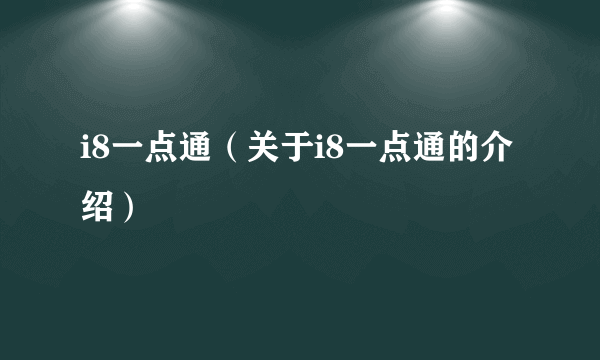 i8一点通（关于i8一点通的介绍）